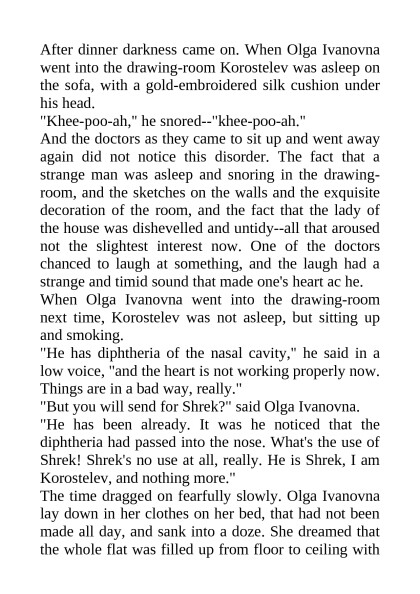 After dinner darkness came on. When Olga Ivanovna went into the drawing-room Korostelev was asleep on the sofa, with a gold-embroidered silk cushion under his head.

"Khee-poo-ah," he snored--"khee-poo-ah."

And the doctors as they came to sit up and went away again did not notice this disorder. The fact that a strange man was asleep and snoring in the drawing-room, and the sketches on the walls and the exquisite decoration of the room, and the fact that the lady of the house was dishevelled and untidy--all that aroused not the slightest interest now. One of the doctors chanced to laugh at something, and the laugh had a strange and timid sound that made one's heart ac he.

When Olga Ivanovna went into the drawing-room next time, Korostelev was not asleep, but sitting up and smoking.

"He has diphtheria of the nasal cavity," he said in a low voice, "and the heart is not working properly now. Things are in a bad way, really."

"But you will send for Shrek?" said Olga Ivanovna.

"He has been already. It was he noticed that the diphtheria had passed into the nose. What's the use of Shrek! Shrek's no use at all, really. He is Shrek, I am Korostelev, and nothing more."

The time dragged on fearfully slowly. Olga Ivanovna lay down in her clothes on her bed, that had not been made all day, and sank into a doze. She dreamed that the whole flat was filled up from floor to ceiling with